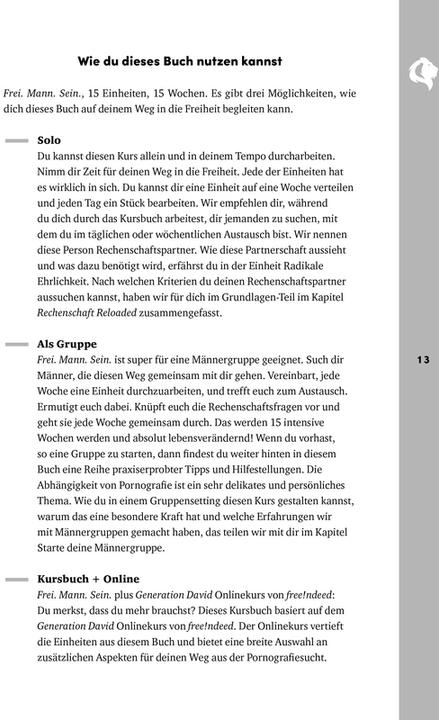 Wie du dieses Buch nutzen kannst

Frei. Mann. Sein., 15 Einheiten, 15 Wochen. Es gibt drei Möglichkeiten, wie dich dieses Buch auf deinem Weg in die Freiheit begleiten kann.

Solo
Du kannst diesen Kurs allein und in deinem Tempo durcharbeiten. Nimm dir Zeit für deinen Weg in die Freiheit. Jede der Einheiten hat es wirklich in sich. Du kannst dir eine Einheit auf eine Woche verteilen und jeden Tag ein Stück bearbeiten. Wir empfehlen dir, während du dich durch das Kursbuch arbeitest, dir jemanden zu suchen, mit dem du im täglichen oder wöchentlichen Austausch bist. Wir nennen diese Person Rechenschaftspartner. Wie diese Partnerschaft aussieht und was dazu benötigt wird, erfährst du in der Einheit Radikale Ehrlichkeit. Nach welchen Kriterien du deinen Rechenschaftspartner aussuchen kannst, haben wir für dich im Grundlagen-Teil im Kapitel Rechenschaft Reloaded zusammengefasst.

Als Gruppe
Frei. Mann. Sein. ist super für eine Männergruppe geeignet. Such dir Männer, die diesen Weg gemeinsam mit dir gehen. Vereinbart, jede Woche eine Einheit durchzuarbeiten, und trefft euch zum Austausch. Ermutigt euch dabei. Knüpft euch die Rechenschaftsfragen vor und geht sie jede Woche gemeinsam durch. Das werden 15 intensive Wochen werden und absolut lebensverändernd! Wenn du vorhast, so eine Gruppe zu starten, dann findest du weiter hinten in diesem Buch eine Reihe praxiserprobter Tipps und Hilfestellungen. Die Abhängigkeit von Pornografie ist ein sehr delikates und persönliches Thema. Wie du in einem Gruppensetting diesen Kurs gestalten kannst, warum das eine besondere Kraft hat und welche Erfahrungen wir mit Männergruppen gemacht haben, das teilen wir mit dir im Kapitel Starte deine Männergruppe.

13

Kursbuch + Online
Frei. Mann. Sein. plus Generation David Onlinekurs von free!ndeed: Du merkst, dass du mehr brauchst? Dieses Kursbuch basiert auf dem Generation David Onlinekurs von free!ndeed. Der Onlinekurs vertieft die Einheiten aus diesem Buch und bietet eine breite Auswahl an zusätzlichen Aspekten für deinen Weg aus der Pornografiesucht.